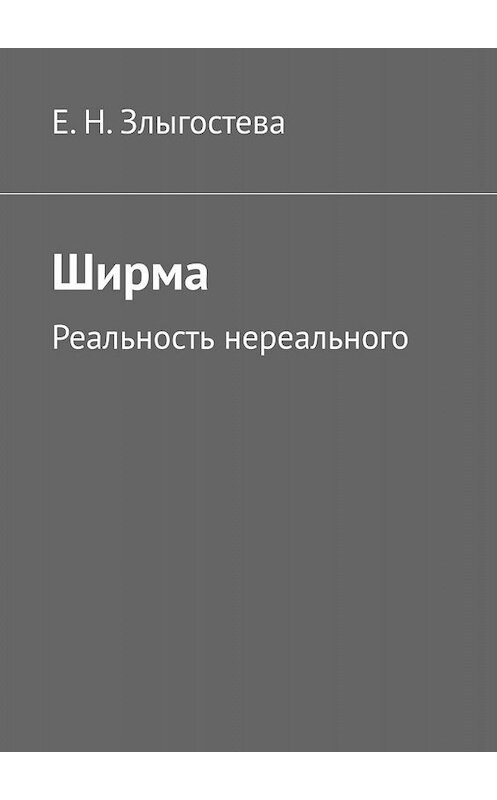 Е. Н. Злыгостева

Ширма

Реальность нереального